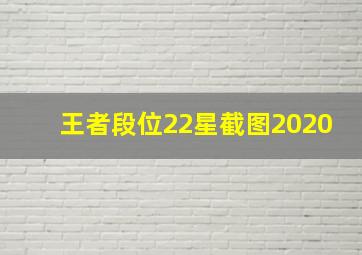 王者段位22星截图2020